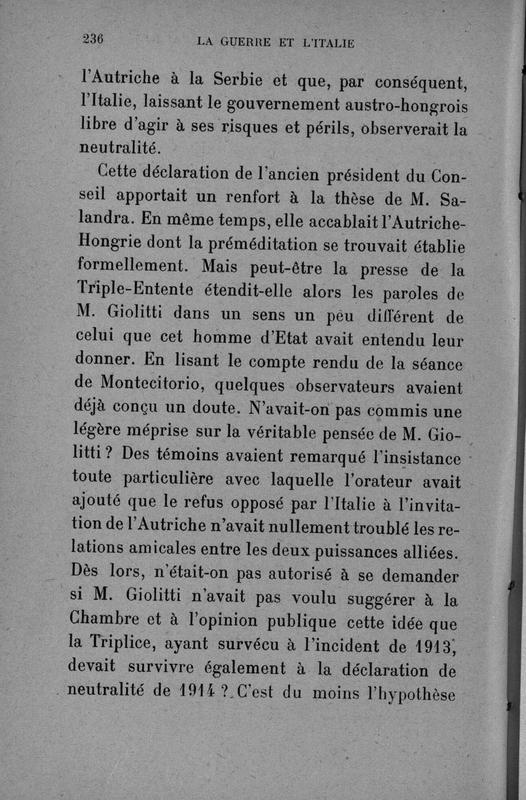 236 LA GUERRE ET L'ITALIE

l'Autriche à la Serbie et que, par conséquent, l'Italie, laissant le gouvernement austro-hongrois libre d'agir à ses risques et périls, observerait la neutralité.

Cette déclaration de l'ancien président du Conseil apportait un renfort à la thèse de M. Salandra. En même temps, elle accablait l'Autriche-Hongrie dont la préméditation se trouvait établie formellement. Mais peut-être la presse de la Triple-Entente étendit-elle alors les paroles de M. Giolitti dans un sens un peu différent de celui que cet homme d'Etat avait entendu leur donner. En lisant le compte rendu de la séance de Montecitorio, quelques observateurs avaient déjà conçu un doute. N'avait-on pas commis une légère méprise sur la véritable pensée de M. Giolitti ? Des témoins avaient remarqué l'insistance toute particulière avec laquelle l'orateur avait ajouté que le refus opposé par l'Italie à l'invitation de l'Autriche n'avait nullement troublé les relations amicales entre les deux puissances alliées. Dès lors, n'était-on pas autorisé à se demander si M. Giolitti n'avait pas voulu suggérer à la Chambre et à l'opinion publique cette idée que la Triplice, ayant survécu à l'incident de 1913, devait survivre également à la déclaration de neutralité de 1914 ? C'est du moins l'hypothèse